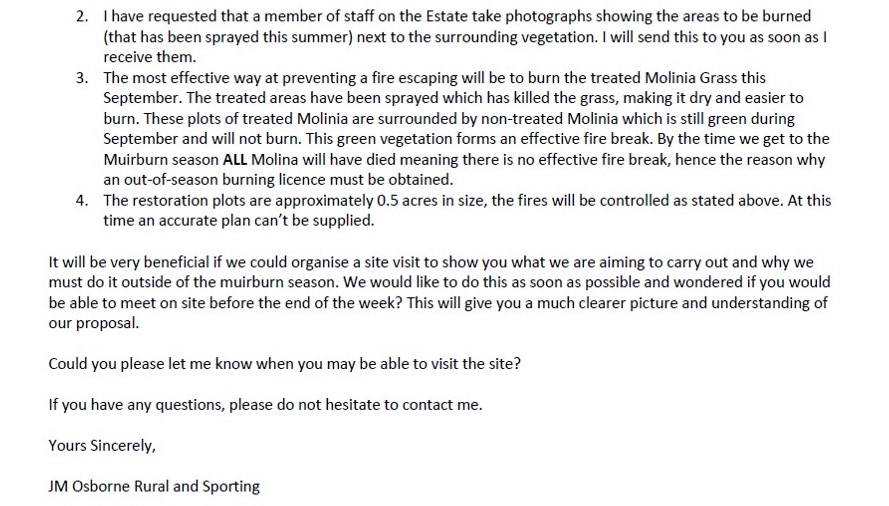 2. I have requested that a member of staff on the Estate take photographs showing the areas to be burned (that has been sprayed this summer) next to the surrounding vegetation. I will send this to you as soon as I receive them.

3. The most effective way at preventing a fire escaping will be to burn the treated Molinia Grass this September. The treated areas have been sprayed which has killed the grass, making it dry and easier to burn. These plots of treated Molinia are surrounded by non-treated Molinia which is still green during September and will not burn. This green vegetation forms an effective fire break. By the time we get to the Muirburn season ALL Molina will have died meaning there is no effective fire break, hence the reason why an out-of-season burning licence must be obtained.

4. The restoration plots are approximately 0.5 acres in size, the fires will be controlled as stated above. At this time an accurate plan can't be supplied.

It will be very beneficial if we could organise a site visit to show you what we are aiming to carry out and why we must do it outside of the muirburn season. We would like to do this as soon as possible and wondered if you would be able to meet on site before the end of the week? This will give you a much clearer picture and understanding of our proposal.

Could you please let me know when you may be able to visit the site?

If you have any questions, please do not hesitate to contact me.

Yours Sincerely,

JM Osborne Rural and Sporting